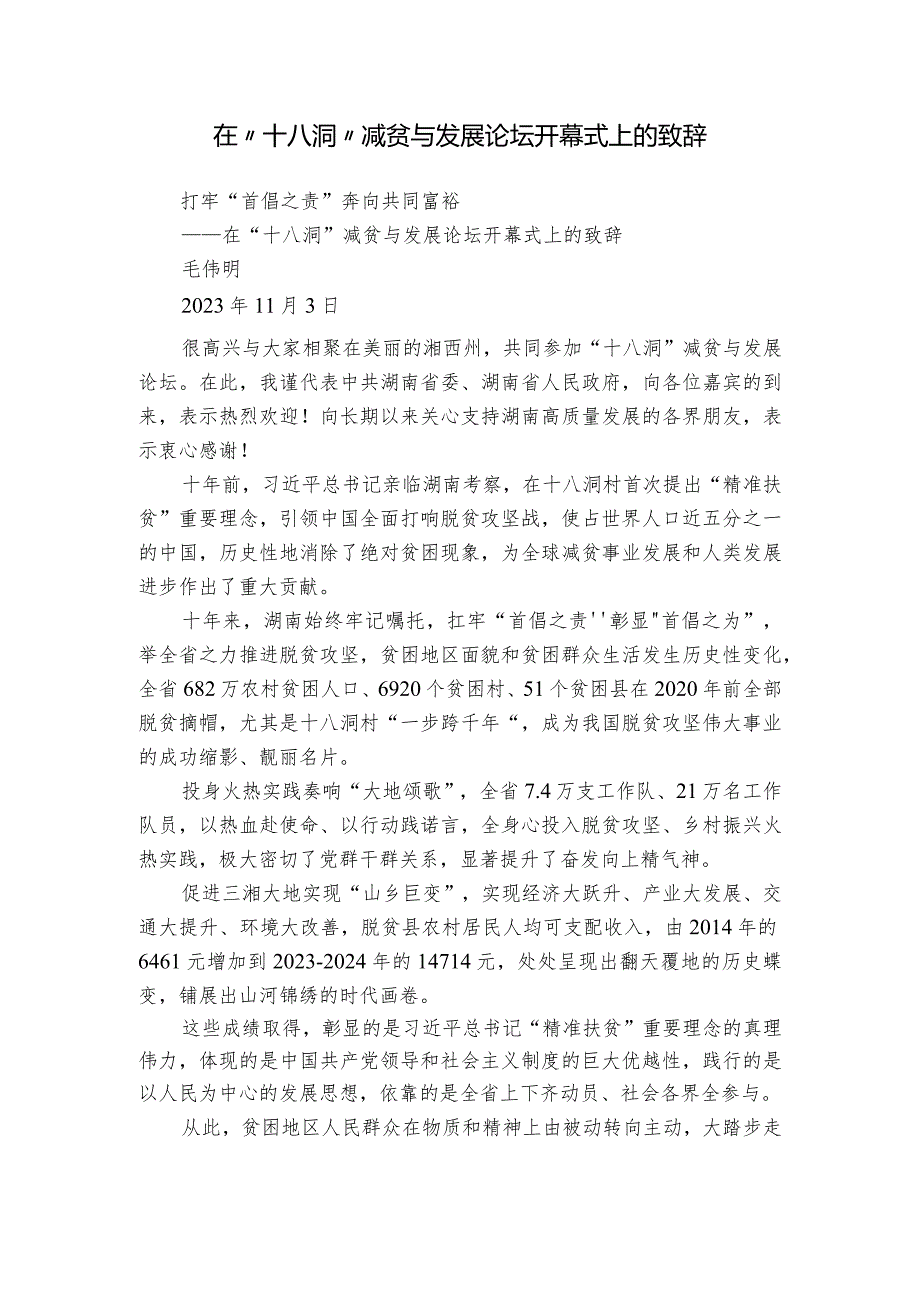 在〃十八洞〃减贫与发展论坛开幕式上的致辞

打牢“首倡之责”奔向共同富裕

——在“十八洞”减贫与发展论坛开幕式上的致辞

毛伟明

2023年11月3日

很高兴与大家相聚在美丽的湘西州，共同参加“十八洞”减贫与发展论坛。在此，我谨代表中共湖南省委、湖南省人民政府，向各位嘉宾的到来，表示热烈欢迎！向长期以来关心支持湖南高质量发展的各界朋友，表示衷心感谢！

十年前，习近平总书记亲临湖南考察，在十八洞村首次提出“精准扶贫”重要理念，引领中国全面打响脱贫攻坚战，使占世界人口近五分之一的中国，历史性地消除了绝对贫困现象，为全球减贫事业发展和人类发展进步作出了重大贡献。

十年来，湖南始终牢记嘱托，扛牢“首倡之责''彰显"首倡之为”，举全省之力推进脱贫攻坚，贫困地区面貌和贫困群众生活发生历史性变化，全省682万农村贫困人口、6920个贫困村、51个贫困县在2020年前全部脱贫摘帽，尤其是十八洞村“一步跨千年“，成为我国脱贫攻坚伟大事业的成功缩影、靓丽名片。

投身火热实践奏响“大地颂歌”，全省7.4万支工作队、21万名工作队员，以热血赴使命、以行动践诺言，全身心投入脱贫攻坚、乡村振兴火热实践，极大密切了党群干群关系，显著提升了奋发向上精气神。

促进三湘大地实现“山乡巨变”，实现经济大跃升、产业大发展、交通大提升、环境大改善，脱贫县农村居民人均可支配收入，由2014年的6461元增加到2023-2024年的14714元，处处呈现出翻天覆地的历史蝶变，铺展出山河锦绣的时代画卷。

这些成绩取得，彰显的是习近平总书记“精准扶贫”重要理念的真理伟力，体现的是中国共产党领导和社会主义制度的巨大优越性，践行的是以人民为中心的发展思想，依靠的是全省上下齐动员、社会各界全参与。

从此，贫困地区人民群众在物质和精神上由被动转向主动，大踏步走